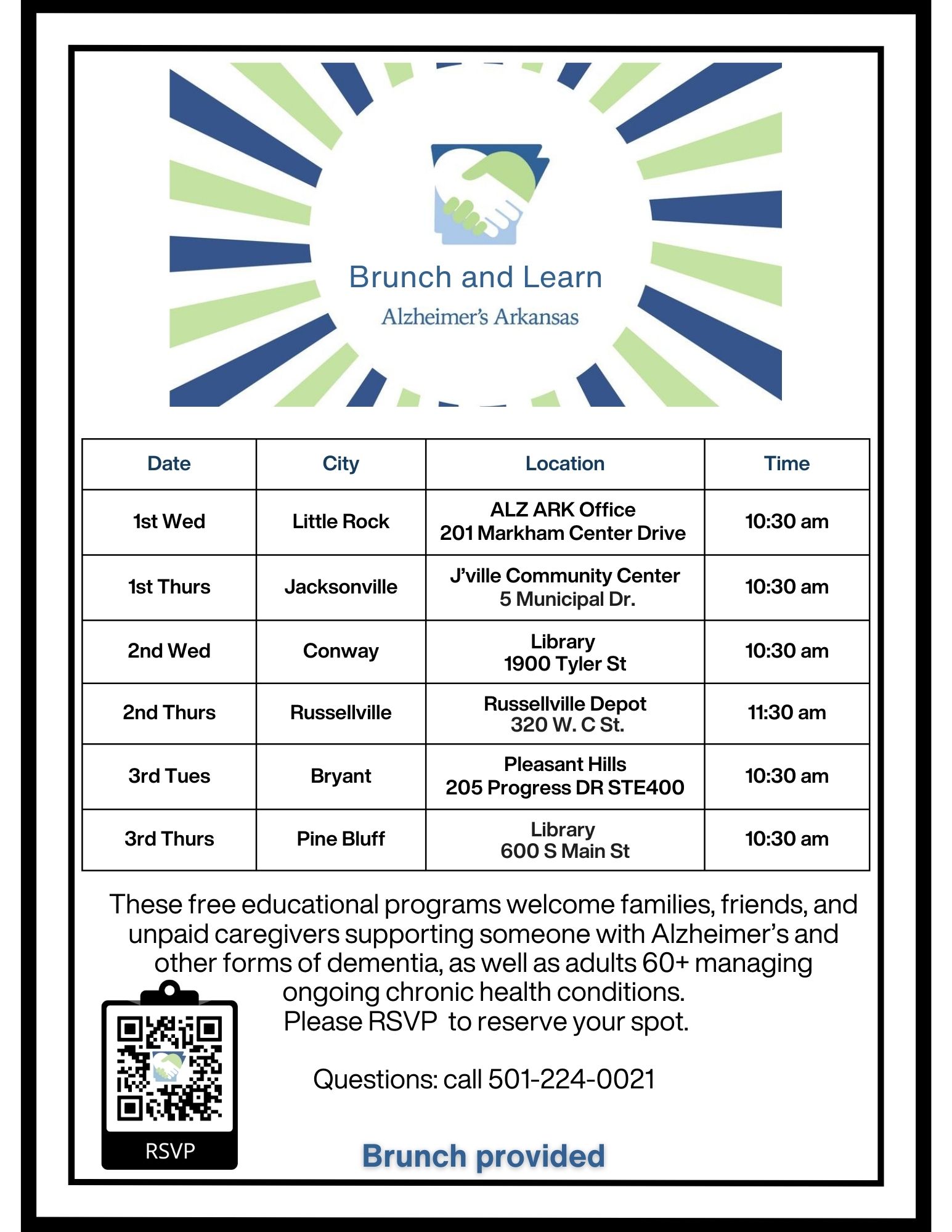 Brunch and Learn
Alzheimer's Arkansas

| Date | City | Location | Time |
|---|---|---|---|
| 1st Wed | Little Rock | ALZ ARK Office 201 Markham Center Drive | 10:30 am |
| 1st Thurs | Jacksonville | J'ville Community Center 5 Municipal Dr. | 10:30 am |
| 2nd Wed | Conway | Library 1900 Tyler St | 10:30 am |
| 2nd Thurs | Russellville | Russellville Depot 320 W. C St. | 11:30 am |
| 3rd Tues | Bryant | Pleasant Hills 205 Progress DR STE400 | 10:30 am |
| 3rd Thurs | Pine Bluff | Library 600 S Main St | 10:30 am |

These free educational programs welcome families, friends, and unpaid caregivers supporting someone with Alzheimer's and other forms of dementia, as well as adults 60+ managing ongoing chronic health conditions.
Please RSVP to reserve your spot.

Questions: call 501-224-0021

RSVP

Brunch provided